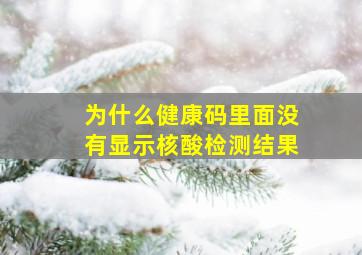 为什么健康码里面没有显示核酸检测结果